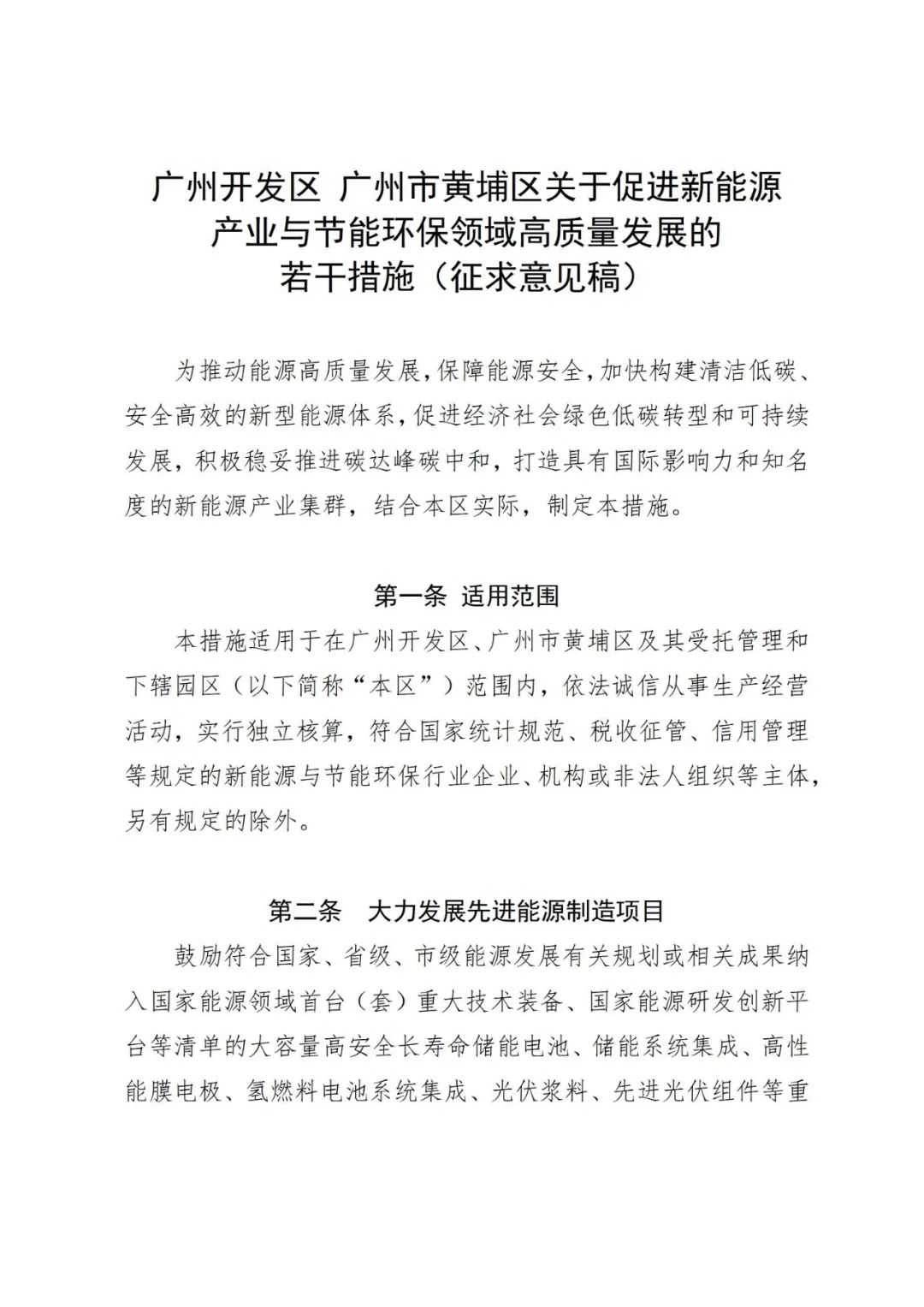 广州开发区 广州市黄埔区关于促进新能源产业与节能环保领域高质量发展的若干措施（征求意见稿）

为推动能源高质量发展，保障能源安全，加快构建清洁低碳、安全高效的新型能源体系，促进经济社会绿色低碳转型和可持续发展，积极稳妥推进碳达峰碳中和，打造具有国际影响力和知名度的新能源产业集群，结合本区实际，制定本措施。

第一条 适用范围

本措施适用于在广州开发区、广州市黄埔区及其受托管理和下辖园区（以下简称“本区”）范围内，依法诚信从事生产经营活动，实行独立核算，符合国家统计规范、税收征管、信用管理等规定的新能源与节能环保行业企业、机构或非法人组织等主体，另有规定的除外。

第二条 大力发展先进能源制造项目

鼓励符合国家、省级、市级能源发展有关规划或相关成果纳入国家能源领域首台（套）重大技术装备、国家能源研发创新平台等清单的大容量高安全长寿命储能电池、储能系统集成、高性能膜电极、氢燃料电池系统集成、光伏浆料、先进光伏组件等重